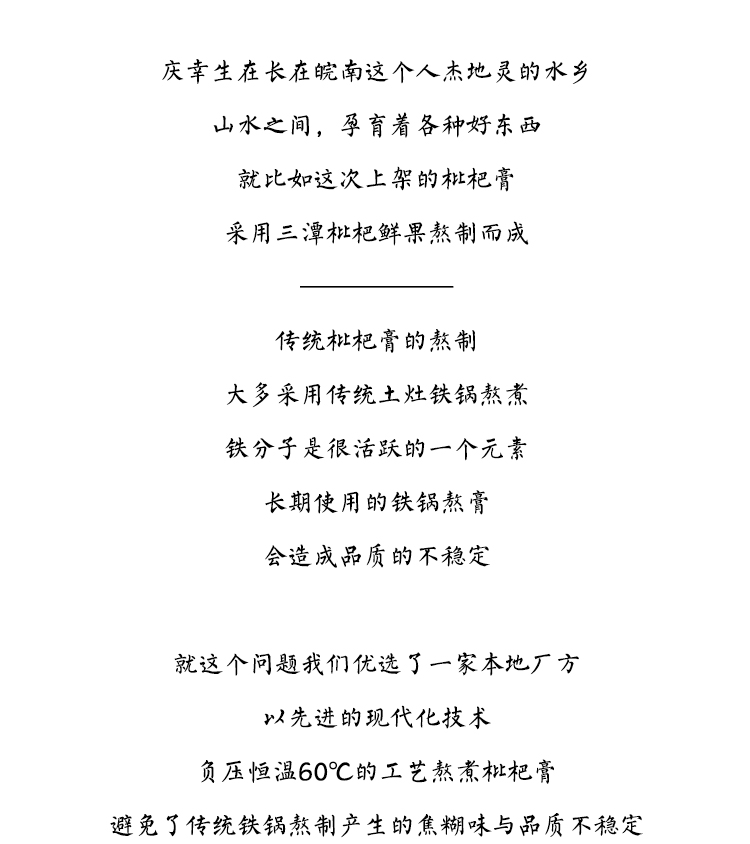 庆幸生在长在皖南这个人杰地灵的水乡
山水之间，孕育着各种好东西
就比如这次上架的枇杷膏
采用三潭枇杷鲜果熬制而成

传统枇杷膏的熬制
大多采用传统土灶铁锅熬煮
铁分子是很活跃的一个元素
长期使用的铁锅熬膏
会造成品质的不稳定

就这个问题我们优选了一家本地厂方
以先进的现代化技术
负压恒温60℃的工艺熬煮枇杷膏
避免了传统铁锅熬制产生的焦糊味与品质不稳定